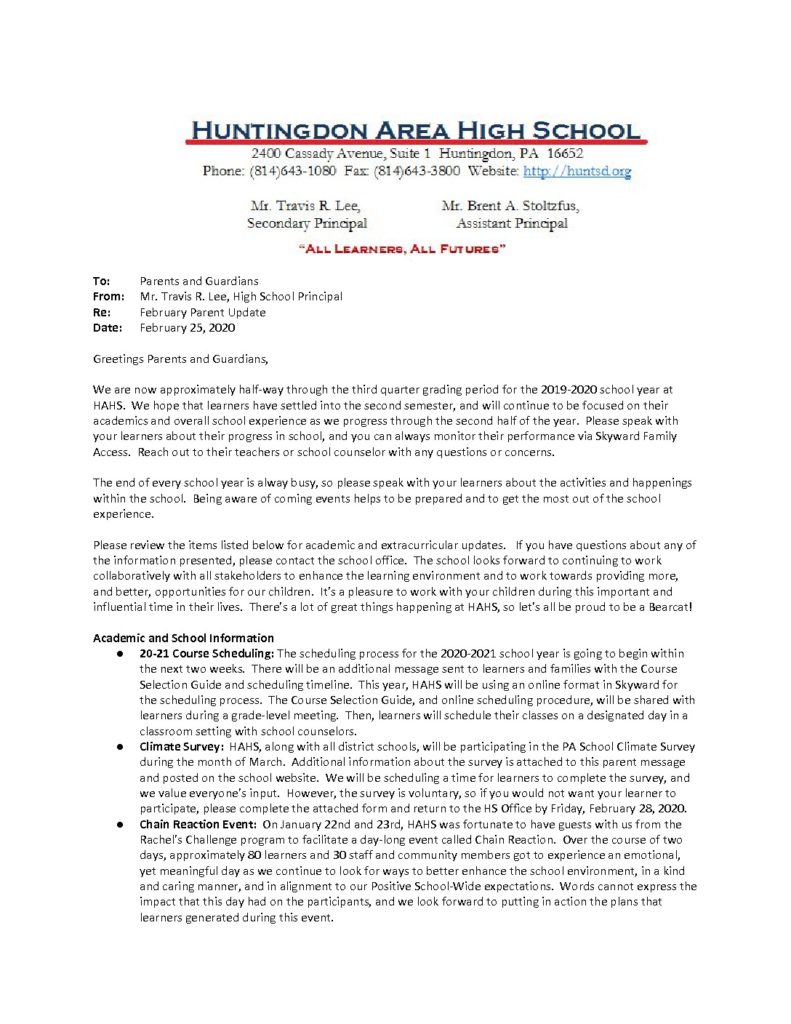 HUNTINGDON AREA HIGH SCHOOL
2400 Cassady Avenue, Suite 1 Huntingdon, PA 16652
Phone: (814)643-1080 Fax: (814)643-3800 Website: http://huntsd.org

Mr. Travis R. Lee, Secondary Principal
Mr. Brent A. Stoltzfus, Assistant Principal

"ALL LEARNERS, ALL FUTURES"

To: Parents and Guardians
From: Mr. Travis R. Lee, High School Principal
Re: February Parent Update
Date: February 25, 2020

Greetings Parents and Guardians,

We are now approximately half-way through the third quarter grading period for the 2019-2020 school year at HAHS. We hope that learners have settled into the second semester, and will continue to be focused on their academics and overall school experience as we progress through the second half of the year. Please speak with your learners about their progress in school, and you can always monitor their performance via Skyward Family Access. Reach out to their teachers or school counselor with any questions or concerns.

The end of every school year is alway busy, so please speak with your learners about the activities and happenings within the school. Being aware of coming events helps to be prepared and to get the most out of the school experience.

Please review the items listed below for academic and extracurricular updates. If you have questions about any of the information presented, please contact the school office. The school looks forward to continuing to work collaboratively with all stakeholders to enhance the learning environment and to work towards providing more, and better, opportunities for our children. It's a pleasure to work with your children during this important and influential time in their lives. There's a lot of great things happening at HAHS, so let's all be proud to be a Bearcat!

Academic and School Information
● 20-21 Course Scheduling: The scheduling process for the 2020-2021 school year is going to begin within the next two weeks. There will be an additional message sent to learners and families with the Course Selection Guide and scheduling timeline. This year, HAHS will be using an online format in Skyward for the scheduling process. The Course Selection Guide, and online scheduling procedure, will be shared with learners during a grade-level meeting. Then, learners will schedule their classes on a designated day in a classroom setting with school counselors.
● Climate Survey: HAHS, along with all district schools, will be participating in the PA School Climate Survey during the month of March. Additional information about the survey is attached to this parent message and posted on the school website. We will be scheduling a time for learners to complete the survey, and we value everyone's input. However, the survey is voluntary, so if you would not want your learner to participate, please complete the attached form and return to the HS Office by Friday, February 28, 2020.
● Chain Reaction Event: On January 22nd and 23rd, HAHS was fortunate to have guests with us from the Rachel's Challenge program to facilitate a day-long event called Chain Reaction. Over the course of two days, approximately 80 learners and 30 staff and community members got to experience an emotional, yet meaningful day as we continue to look for ways to better enhance the school environment, in a kind and caring manner, and in alignment to our Positive School-Wide expectations. Words cannot express the impact that this day had on the participants, and we look forward to putting in action the plans that learners generated during this event.